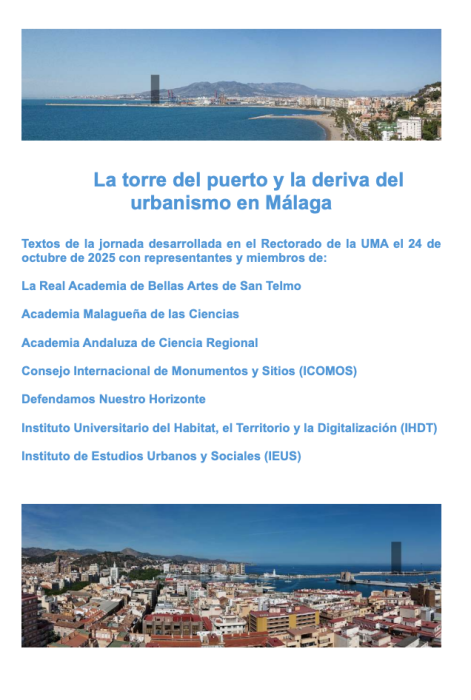 La torre del puerto y la deriva del urbanismo en Málaga

Textos de la jornada desarrollada en el Rectorado de la UMA el 24 de octubre de 2025 con representantes y miembros de:

La Real Academia de Bellas Artes de San Telmo

Academia Malagueña de las Ciencias

Academia Andaluza de Ciencia Regional

Consejo Internacional de Monumentos y Sitios (ICOMOS)

Defendamos Nuestro Horizonte

Instituto Universitario del Habitat, el Territorio y la Digitalización (IHDT)

Instituto de Estudios Urbanos y Sociales (IEUS)